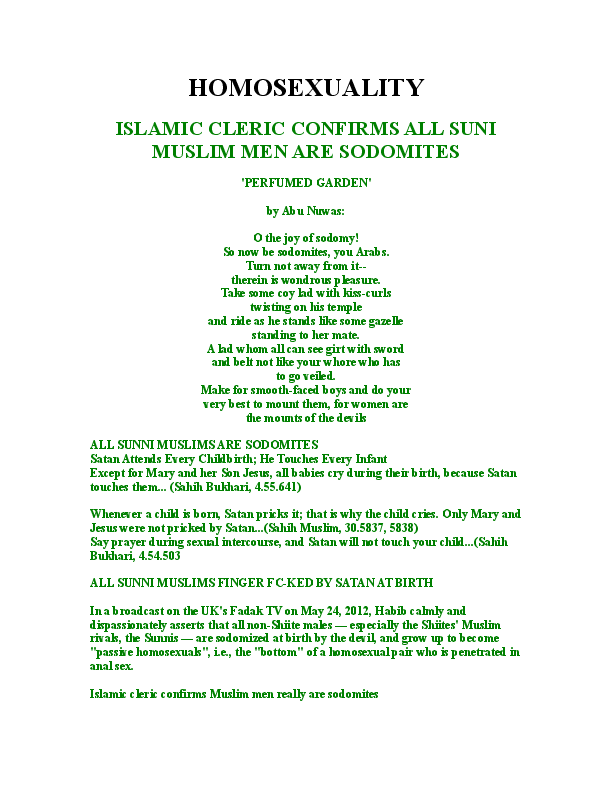 HOMOSEXUALITY

ISLAMIC CLERIC CONFIRMS ALL SUNI MUSLIM MEN ARE SODOMITES

'PERFUMED GARDEN'

by Abu Nuwas:

O the joy of sodomy!
So now be sodomites, you Arabs.
Turn not away from it--
therein is wondrous pleasure.
Take some coy lad with kiss-curls
twisting on his temple
and ride as he stands like some gazelle
standing to her mate.
A lad whom all can see girt with sword
and belt not like your whore who has
to go veiled.
Make for smooth-faced boys and do your
very best to mount them, for women are
the mounts of the devils

ALL SUNNI MUSLIMS ARE SODOMITES
Satan Attends Every Childbirth; He Touches Every Infant
Except for Mary and her Son Jesus, all babies cry during their birth, because Satan touches them... (Sahih Bukhari, 4.55.641)

Whenever a child is born, Satan pricks it; that is why the child cries. Only Mary and Jesus were not pricked by Satan...(Sahih Muslim, 30.5837, 5838)
Say prayer during sexual intercourse, and Satan will not touch your child...(Sahih Bukhari, 4.54.503

ALL SUNNI MUSLIMS FINGER FC-KED BY SATAN AT BIRTH

In a broadcast on the UK's Fadak TV on May 24, 2012, Habib calmly and dispassionately asserts that all non-Shiite males — especially the Shiites' Muslim rivals, the Sunnis — are sodomized at birth by the devil, and grow up to become "passive homosexuals", i.e., the "bottom" of a homosexual pair who is penetrated in anal sex.

Islamic cleric confirms Muslim men really are sodomites